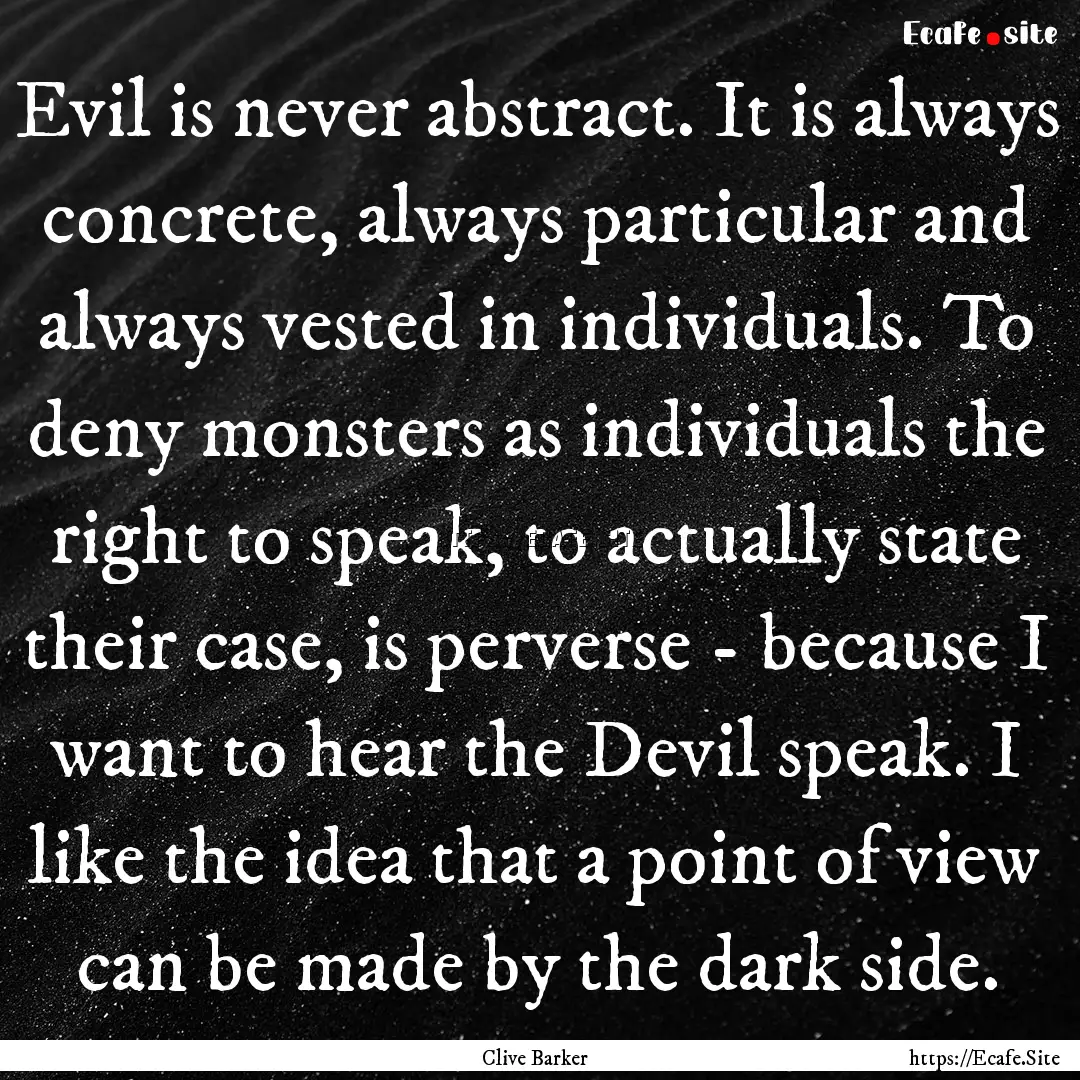 Ecafe.site

Evil is never abstract. It is always concrete, always particular and always vested in individuals. To deny monsters as individuals the right to speak, to actually state their case, is perverse - because I want to hear the Devil speak. I like the idea that a point of view can be made by the dark side.

Clive Barker

https://Ecafe.Site